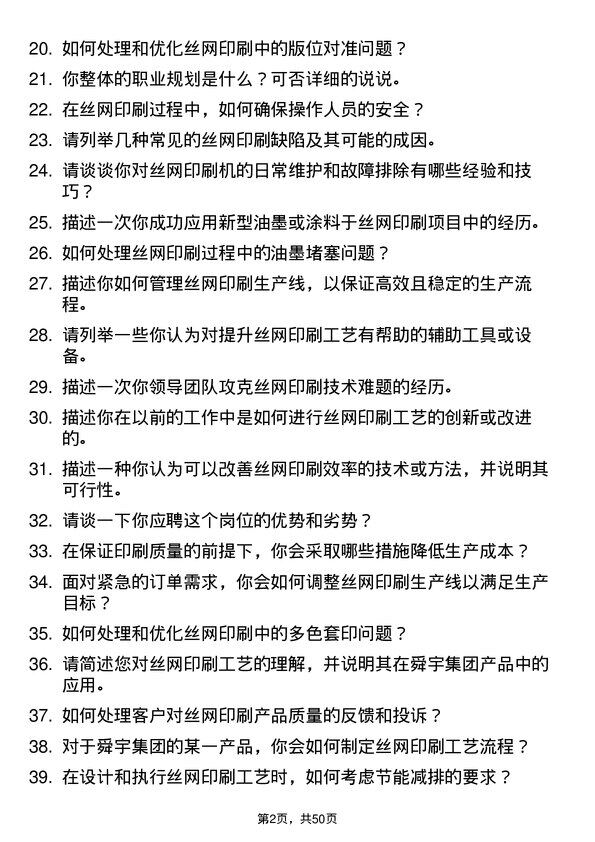 20. 如何处理和优化丝网印刷中的版位对准问题？

21. 你整体的职业规划是什么？可否详细的说说。

22. 在丝网印刷过程中，如何确保操作人员的安全？

23. 请列举几种常见的丝网印刷缺陷及其可能的成因。

24. 请谈谈你对丝网印刷机的日常维护和故障排除有哪些经验和技巧？

25. 描述一次你成功应用新型油墨或涂料于丝网印刷项目中的经历。

26. 如何处理丝网印刷过程中的油墨堵塞问题？

27. 描述你如何管理丝网印刷生产线，以保证高效且稳定的生产流程。

28. 请列举一些你认为对提升丝网印刷工艺有帮助的辅助工具或设备。

29. 描述一次你领导团队攻克丝网印刷技术难题的经历。

30. 描述你在以前的工作中是如何进行丝网印刷工艺的创新或改进的。

31. 描述一种你认为可以改善丝网印刷效率的技术或方法，并说明其可行性。

32. 请谈一下你应聘这个岗位的优势和劣势？

33. 在保证印刷质量的前提下，你会采取哪些措施降低生产成本？

34. 面对紧急的订单需求，你会如何调整丝网印刷生产线以满足生产目标？

35. 如何处理和优化丝网印刷中的多色套印问题？

36. 请简述您对丝网印刷工艺的理解，并说明其在舜宇集团产品中的应用。

37. 如何处理客户对丝网印刷产品质量的反馈和投诉？

38. 对于舜宇集团的某一产品，你会如何制定丝网印刷工艺流程？

39. 在设计和执行丝网印刷工艺时，如何考虑节能减排的要求？

第2页，共50页